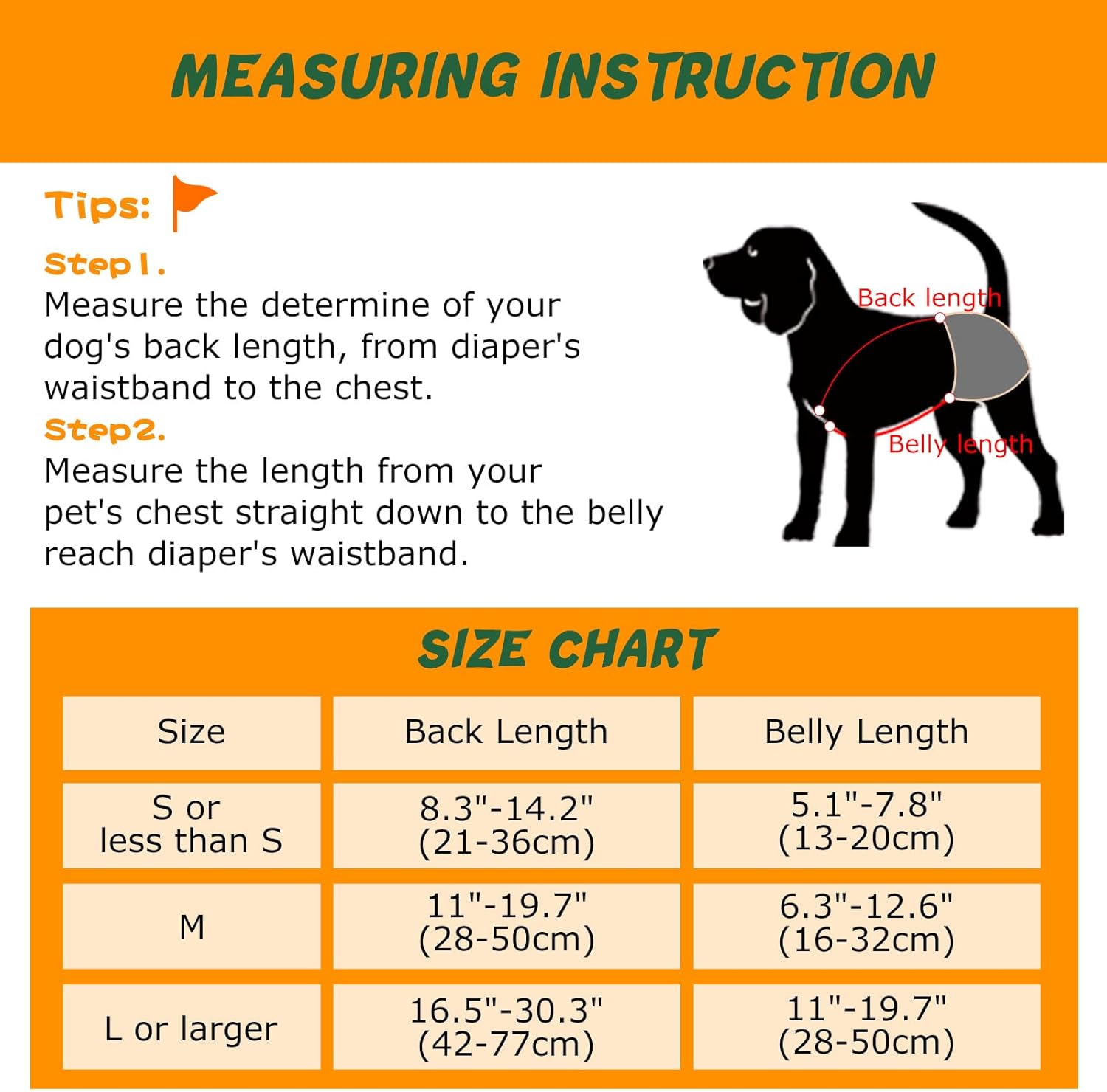 MEASURING INSTRUCTION

Tips:

Step1.
Measure the determine of your dog's back length, from diaper's waistband to the chest.

Step2.
Measure the length from your pet's chest straight down to the belly reach diaper's waistband.

Back length

Belly length

SIZE CHART

| Size | Back Length | Belly Length |
|---|---|---|
| S or less than S | 8.3"-14.2" (21-36cm) | 5.1"-7.8" (13-20cm) |
| M | 11"-19.7" (28-50cm) | 6.3"-12.6" (16-32cm) |
| L or larger | 16.5"-30.3" (42-77cm) | 11"-19.7" (28-50cm) |